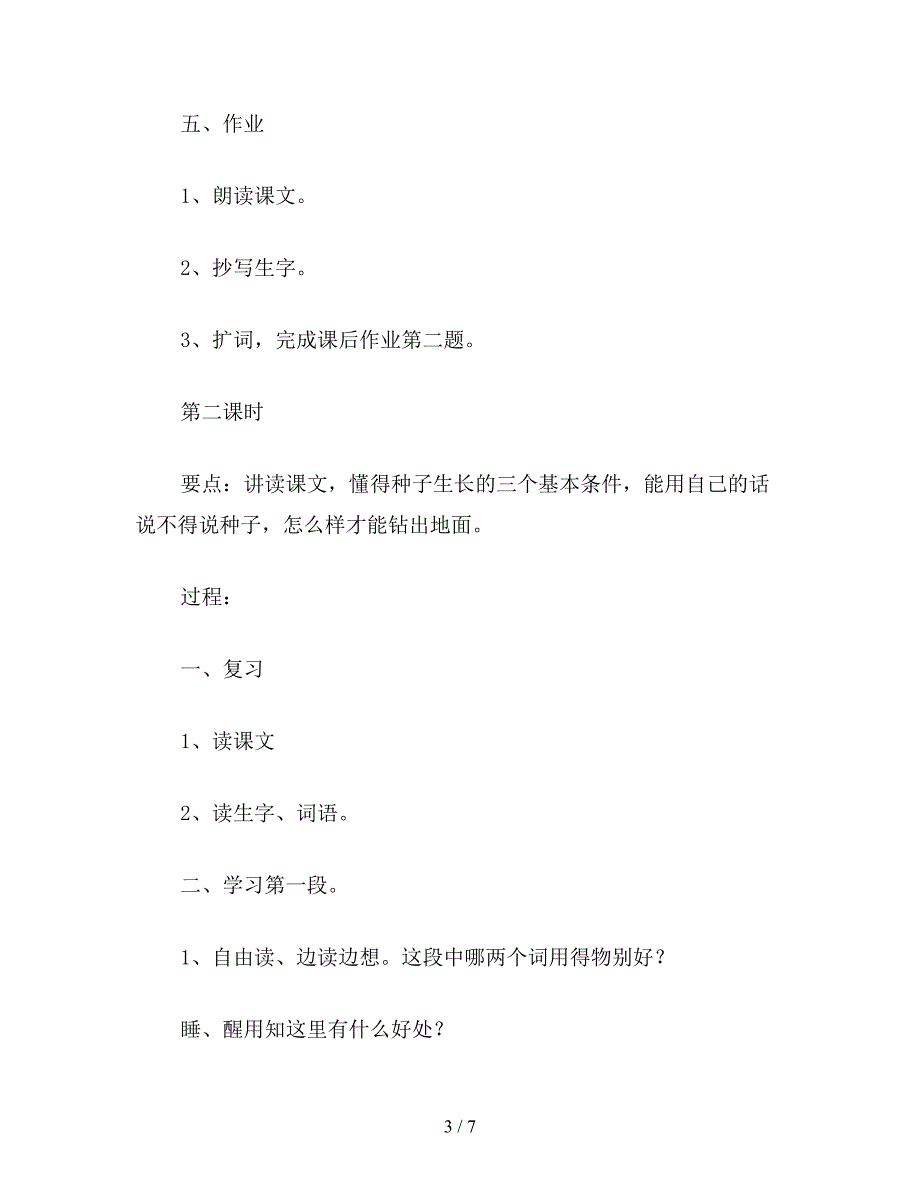 五、作业

1、朗读课文。

2、抄写生字。

3、扩词，完成课后作业第二题。

第二课时

要点：讲读课文，懂得种子生长的三个基本条件，能用自己的话说不得说种子，怎么样才能钻出地面。

过程：

一、复习

1、读课文

2、读生字、词语。

二、学习第一段。

1、自由读、边读边想。这段中哪两个词用得物别好？

睡、醒用知这里有什么好处？

3 / 7